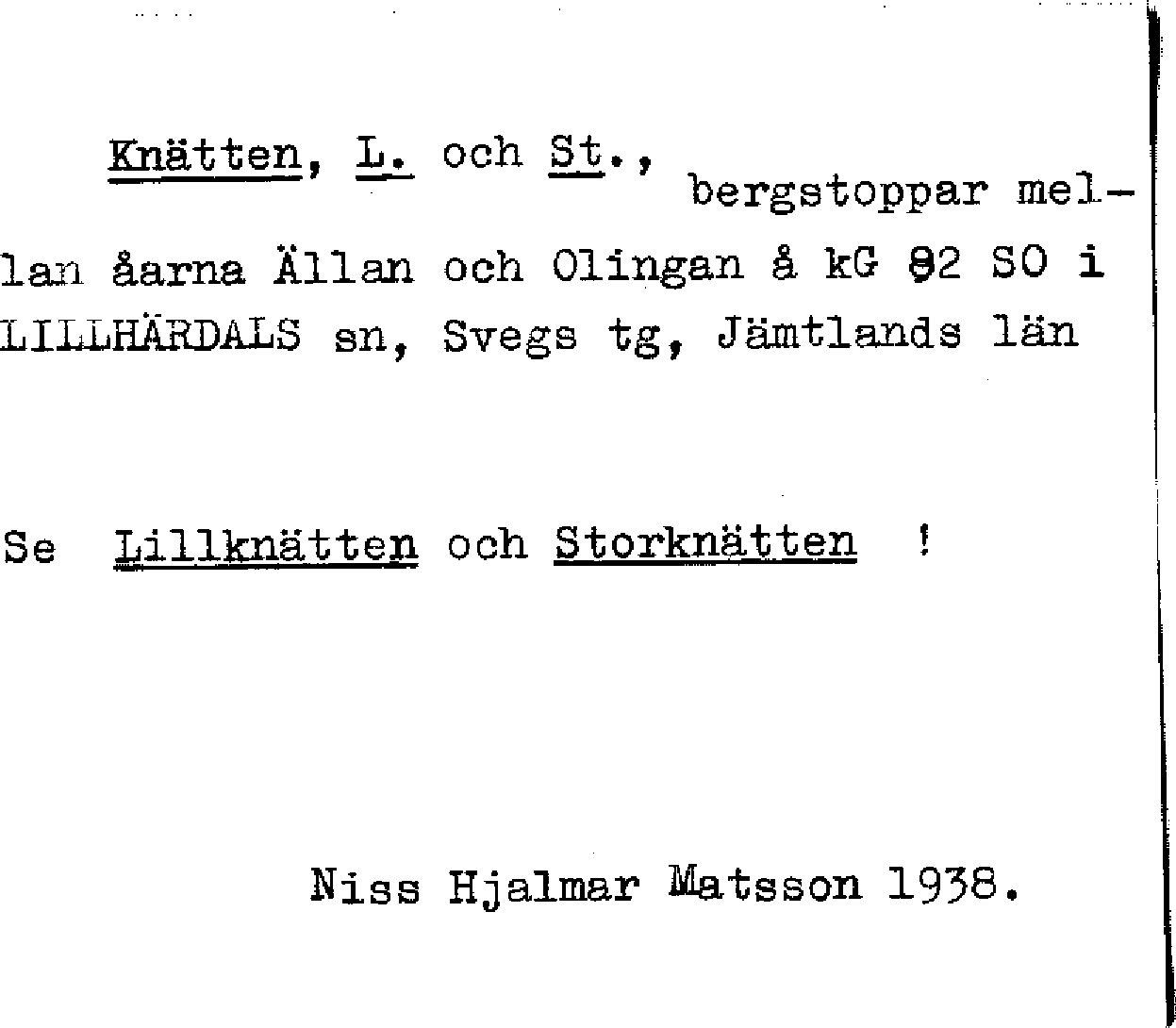 Knätten, L. och St., bergstoppar mellan åarna Ällan och Olingan å kG 92 SO i LILLHÄRDALS sn, Svegs tg, Jämtlands län

Se Lillknätten och Storknätten !

Niss Hjalmar Matsson 1938.